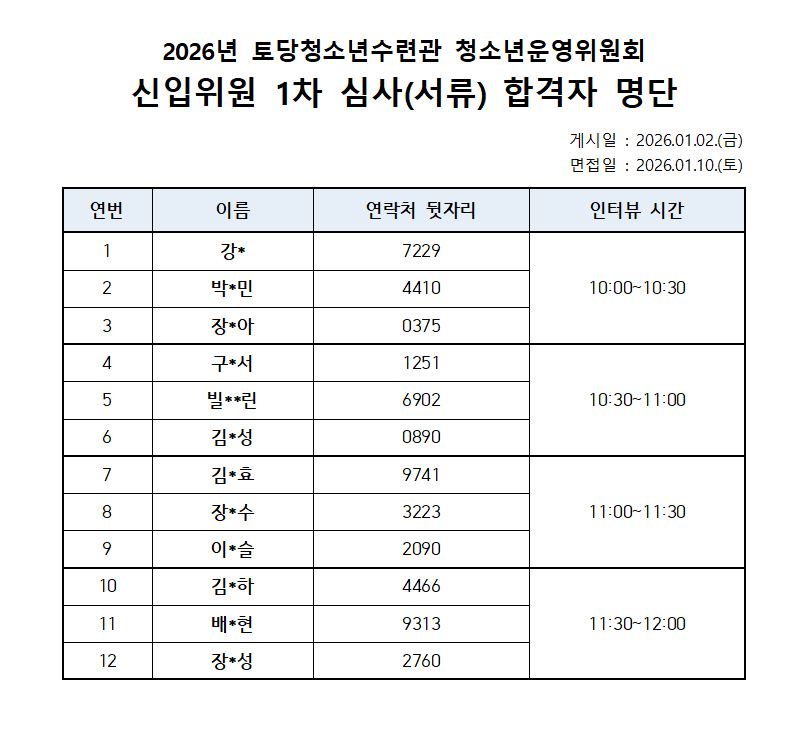 2026년 토당청소년수련관 청소년운영위원회
신입위원 1차 심사(서류) 합격자 명단

게시일 : 2026.01.02.(금)
면접일 : 2026.01.10.(토)

| 연번 | 이름 | 연락처 뒷자리 | 인터뷰 시간 |
|---|---|---|---|
| 1 | 강* | 7229 | 10:00~10:30 |
| 2 | 박*민 | 4410 | |
| 3 | 장*아 | 0375 | |
| 4 | 구*서 | 1251 | 10:30~11:00 |
| 5 | 빌**린 | 6902 | |
| 6 | 김*성 | 0890 | |
| 7 | 김*효 | 9741 | 11:00~11:30 |
| 8 | 장*수 | 3223 | |
| 9 | 이*슬 | 2090 | |
| 10 | 김*하 | 4466 | 11:30~12:00 |
| 11 | 배*현 | 9313 | |
| 12 | 장*성 | 2760 | |